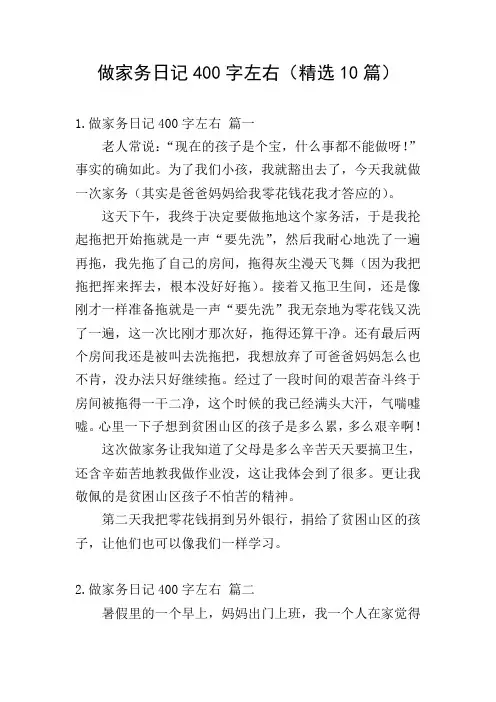 做家务日记 400 字左右（精选 10 篇）

1.做家务日记 400 字左右 篇一

老人常说：“现在的孩子是个宝，什么事都不能做呀！”事实的确如此。为了我们小孩，我就豁出去了，今天我就做一次家务（其实是爸爸妈妈给我零花钱花我才答应的）。

这天下午，我终于决定要做拖地这个家务活，于是我抡起拖把开始拖就是一声“要先洗”，然后我耐心地洗了一遍再拖，我先拖了自己的房间，拖得灰尘漫天飞舞（因为我把拖把挥来挥去，根本没好好拖）。接着又拖卫生间，还是像刚才一样准备拖就是一声“要先洗”我无奈地为零花钱又洗了一遍，这一次比刚才那次好，拖得还算干净。还有最后两个房间我还是被叫去洗拖把，我想放弃了可爸爸妈妈怎么也不肯，没办法只好继续拖。经过了一段时间的艰苦奋斗终于房间被拖得一干二净，这个时候的我已经满头大汗，气喘嘘嘘。心里一下子想到贫困山区的孩子是多么累，多么艰辛啊！

这次做家务让我知道了父母是多么辛苦天天要搞卫生，还含辛茹苦地教我做作业没，这让我体会到了很多。更让我敬佩的是贫困山区孩子不怕苦的精神。

第二天我把零花钱捐到另外银行，捐给了贫困山区的孩子，让他们也可以像我们一样学习。

2.做家务日记 400 字左右 篇二

暑假里的一个早上，妈妈出门上班，我一个人在家觉得